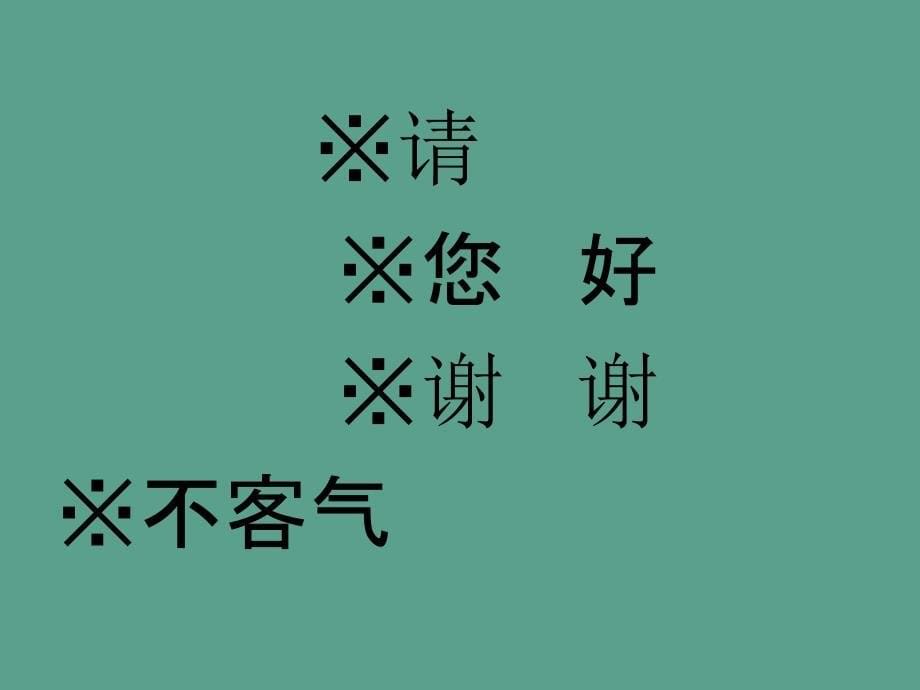 ※请

※您　好

※谢　谢

※不客气